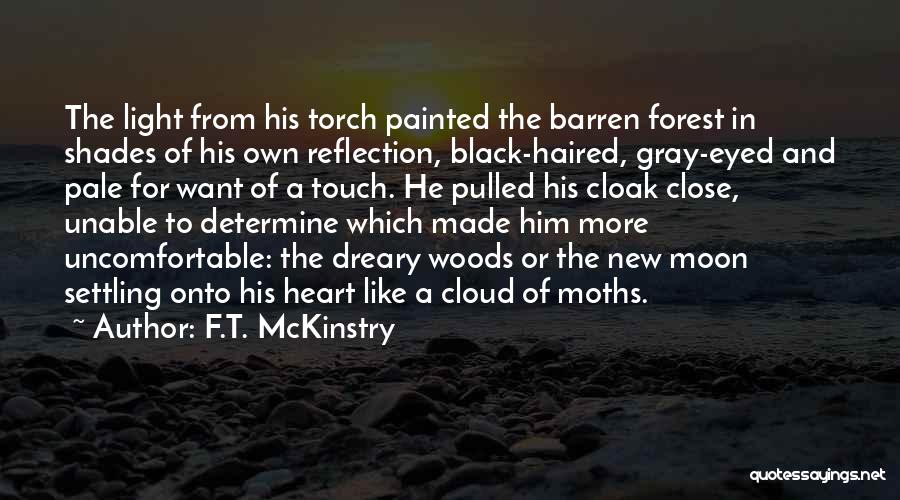 The light from his torch painted the barren forest in shades of his own reflection, black-haired, gray-eyed and pale for want of a touch. He pulled his cloak close, unable to determine which made him more uncomfortable: the dreary woods or the new moon settling onto his heart like a cloud of moths.

~ Author: F.T. McKinstry

quotessayings.net